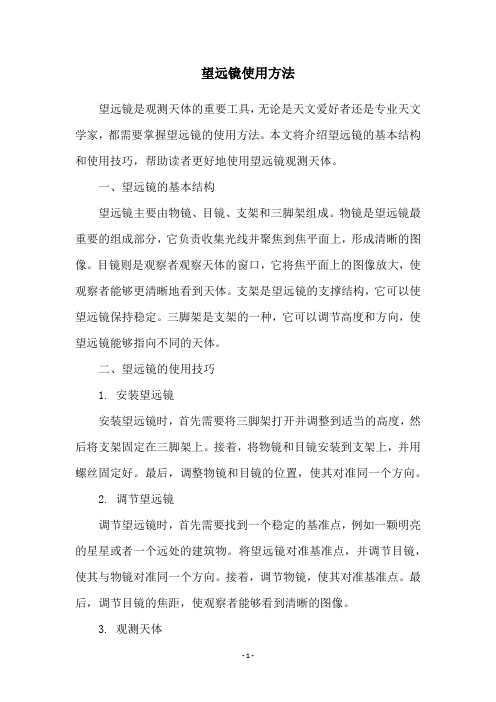 望远镜使用方法

望远镜是观测天体的重要工具，无论是天文爱好者还是专业天文学家，都需要掌握望远镜的使用方法。本文将介绍望远镜的基本结构和使用技巧，帮助读者更好地使用望远镜观测天体。

一、望远镜的基本结构

望远镜主要由物镜、目镜、支架和三脚架组成。物镜是望远镜最重要的组成部分，它负责收集光线并聚焦到焦平面上，形成清晰的图像。目镜则是观察者观察天体的窗口，它将焦平面上的图像放大，使观察者能够更清晰地看到天体。支架是望远镜的支撑结构，它可以使望远镜保持稳定。三脚架是支架的一种，它可以调节高度和方向，使望远镜能够指向不同的天体。

二、望远镜的使用技巧

1. 安装望远镜

安装望远镜时，首先需要将三脚架打开并调整到适当的高度，然后将支架固定在三脚架上。接着，将物镜和目镜安装到支架上，并用螺丝固定好。最后，调整物镜和目镜的位置，使其对准同一个方向。

2. 调节望远镜

调节望远镜时，首先需要找到一个稳定的基准点，例如一颗明亮的星星或者一个远处的建筑物。将望远镜对准基准点，并调节目镜，使其与物镜对准同一个方向。接着，调节物镜，使其对准基准点。最后，调节目镜的焦距，使观察者能够看到清晰的图像。

3. 观测天体

- 1 -